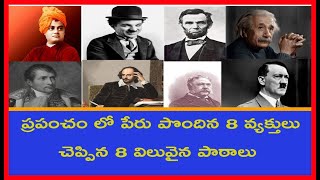 ప్రపంచం లో పేరు పొందిన 8 వ్యక్తులు
చెప్పిన 8 విలువైన పాఠాలు